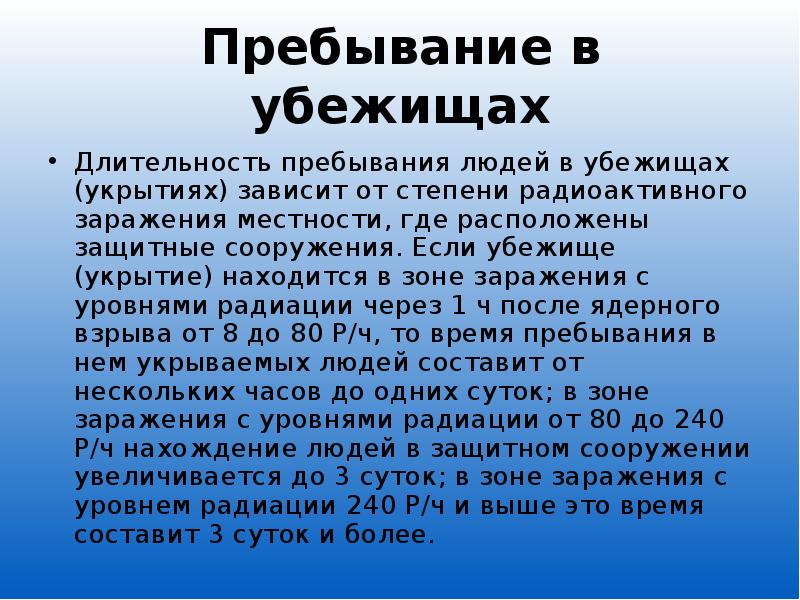 Пребывание в убежищах

• Длительность пребывания людей в убежищах (укрытиях) зависит от степени радиоактивного заражения местности, где расположены защитные сооружения. Если убежище (укрытие) находится в зоне заражения с уровнями радиации через 1 ч после ядерного взрыва от 8 до 80 Р/ч, то время пребывания в нем укрываемых людей составит от нескольких часов до одних суток; в зоне заражения с уровнями радиации от 80 до 240 Р/ч нахождение людей в защитном сооружении увеличивается до 3 суток; в зоне заражения с уровнем радиации 240 Р/ч и выше это время составит 3 суток и более.